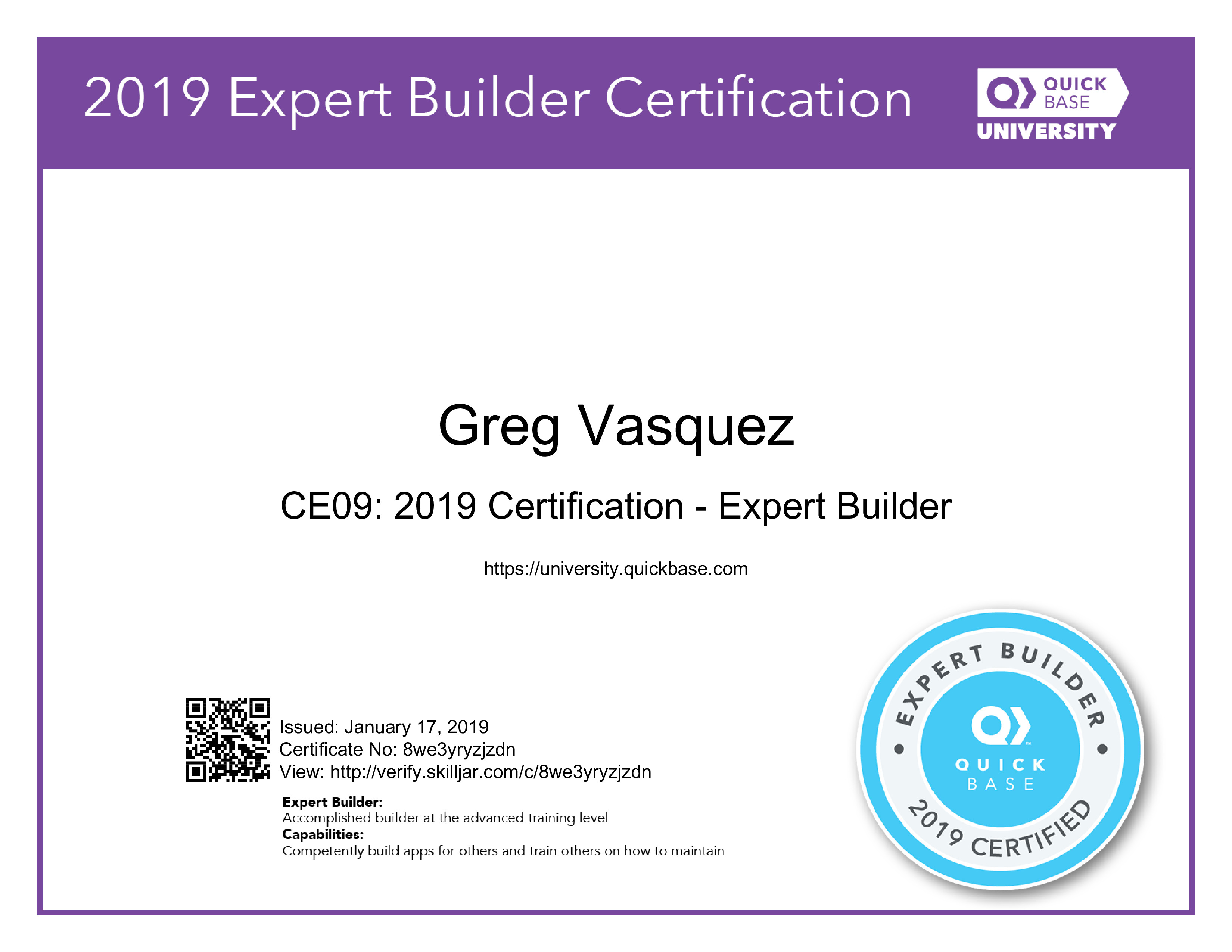 2019 Expert Builder Certification

QUICK BASE
UNIVERSITY

Greg Vasquez

CE09: 2019 Certification - Expert Builder

https://university.quickbase.com

Issued: January 17, 2019
Certificate No: 8we3yryzjzdn
View: http://verify.skilljar.com/c/8we3yryzjzdn

Expert Builder:
Accomplished builder at the advanced training level
Capabilities:
Competently build apps for others and train others on how to maintain

EXPERT BUILDER
QUICK
BASE
2019 CERTIFIED